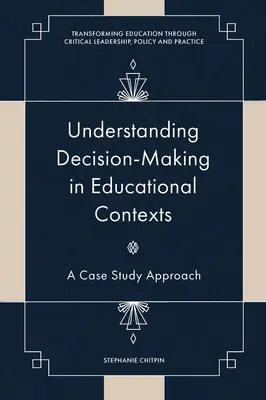 TRANSFORMING EDUCATION THROUGH CRITICAL LEADERSHIP, POLICY AND PRACTICE

Understanding Decision-Making in Educational Contexts

A Case Study Approach

STEPHANIE CHITPIN